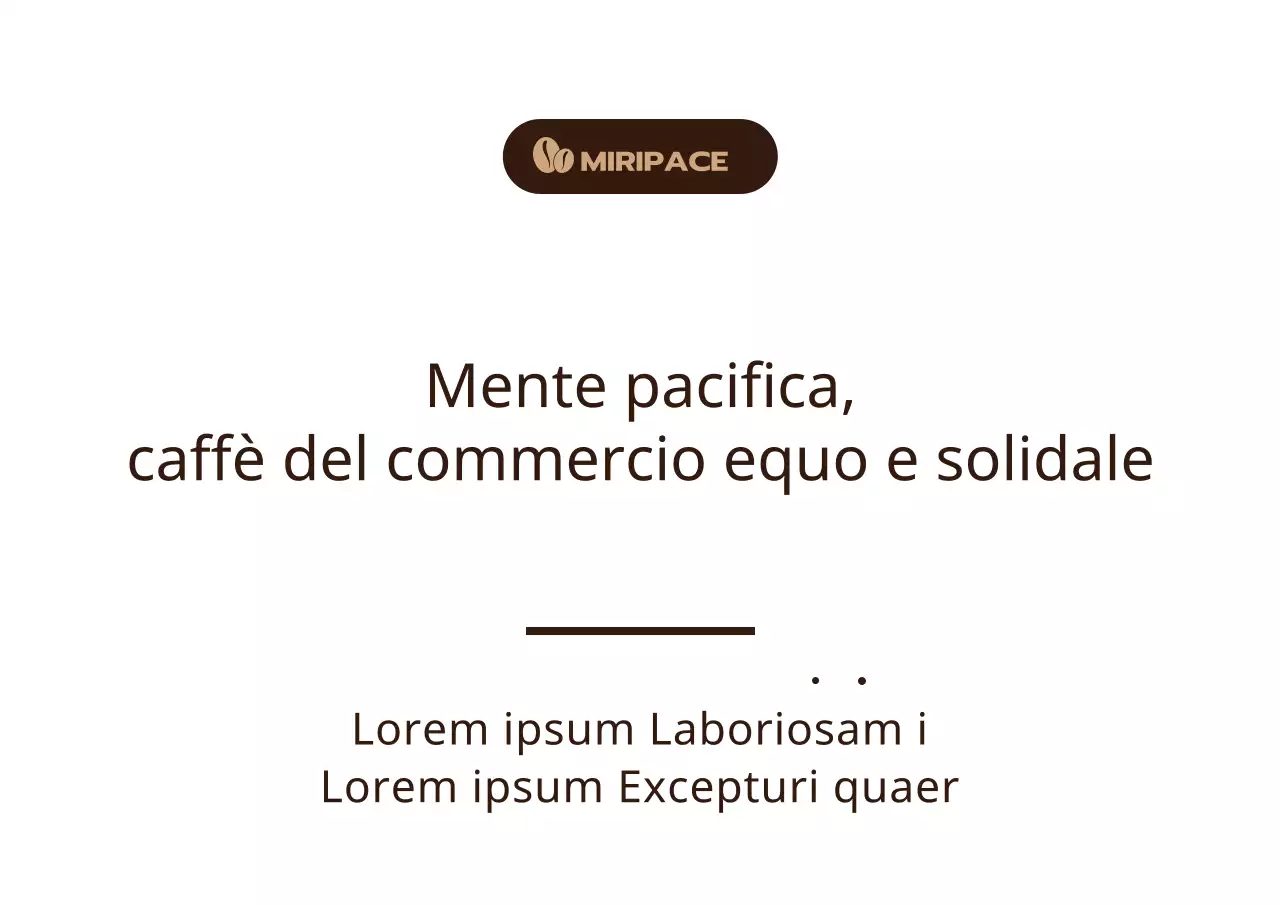 MIRIPACE

Mente pacifica,
caffè del commercio equo e solidale

Lorem ipsum Laboriosam i
Lorem ipsum Excepturi quaer